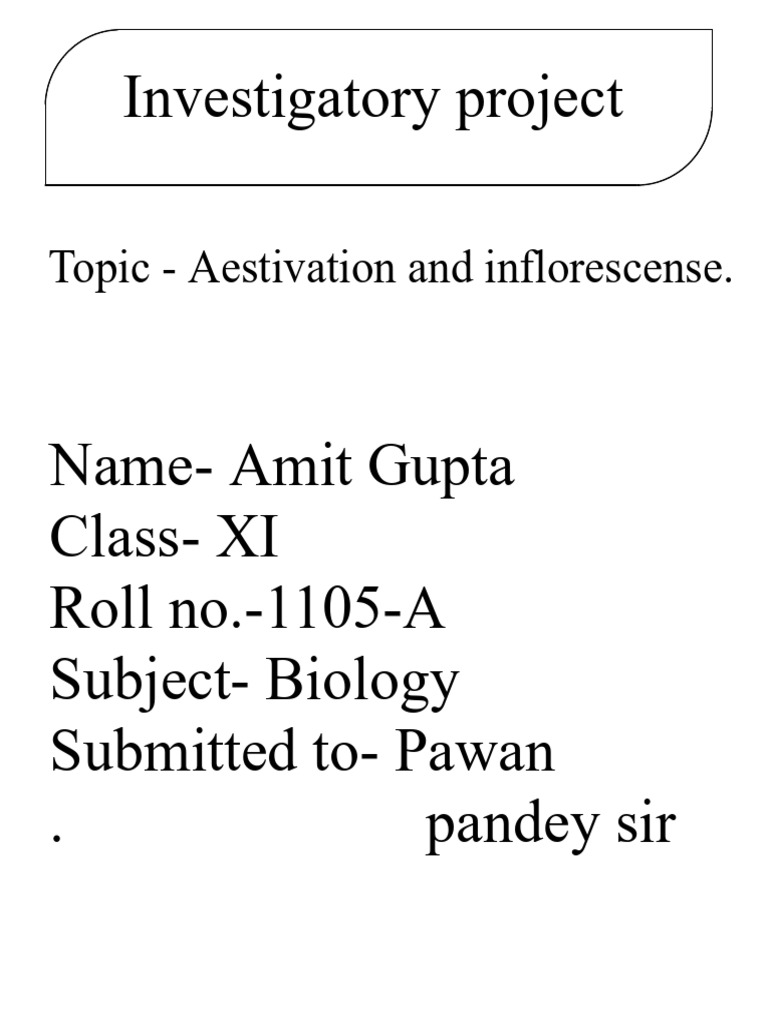 Investigatory project

Topic - Aestivation and inflorescense.

Name- Amit Gupta
Class- XI
Roll no.-1105-A
Subject- Biology
Submitted to- Pawan
. pandey sir